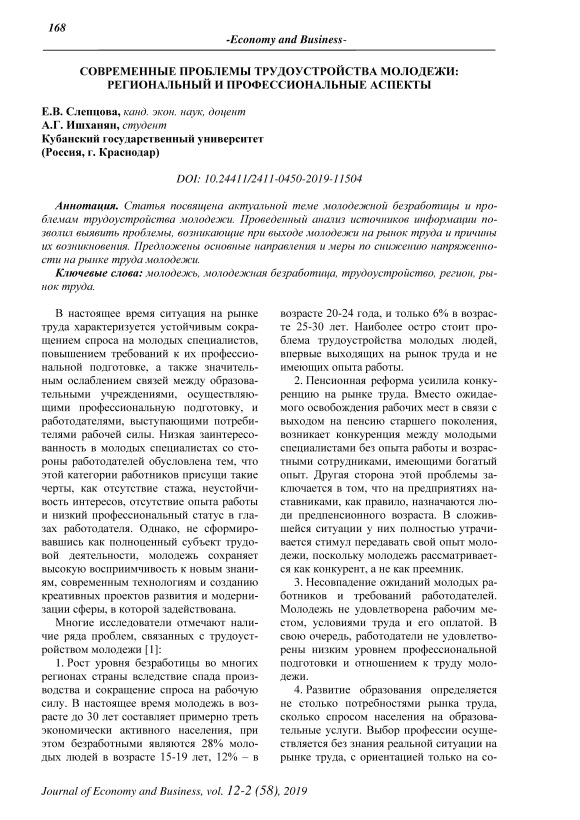 168

-Economy and Business-

СОВРЕМЕННЫЕ ПРОБЛЕМЫ ТРУДОУСТРОЙСТВА МОЛОДЕЖИ: РЕГИОНАЛЬНЫЙ И ПРОФЕССИОНАЛЬНЫЕ АСПЕКТЫ

Е.В. Слепцова, канд. экон. наук, доцент
А.Г. Ишханян, студент
Кубанский государственный университет
(Россия, г. Краснодар)

DOI: 10.24411/2411-0450-2019-11504

Аннотация. Статья посвящена актуальной теме молодежной безработицы и проблемам трудоустройства молодежи. Проведенный анализ источников информации позволил выявить проблемы, возникающие при выходе молодежи на рынок труда и причины их возникновения. Предложены основные направления и меры по снижению напряженности на рынке труда молодежи.

Ключевые слова: молодежь, молодежная безработица, трудоустройство, регион, рынок труда.

В настоящее время ситуация на рынке труда характеризуется устойчивым сокращением спроса на молодых специалистов, повышением требований к их профессиональной подготовке, а также значительным ослаблением связей между образовательными учреждениями, осуществляющими профессиональную подготовку, и работодателями, выступающими потребителями рабочей силы. Низкая заинтересованность в молодых специалистах со стороны работодателей обусловлена тем, что этой категории работников присущи такие черты, как отсутствие стажа, неустойчивость интересов, отсутствие опыта работы и низкий профессиональный статус в глазах работодателя. Однако, не сформировавшись как полноценный субъект трудовой деятельности, молодежь сохраняет высокую восприимчивость к новым знаниям, современным технологиям и созданию креативных проектов развития и модернизации сферы, в которой задействована.

Многие исследователи отмечают наличие ряда проблем, связанных с трудоустройством молодежи [1]:

1. Рост уровня безработицы во многих регионах страны вследствие спада производства и сокращение спроса на рабочую силу. В настоящее время молодежь в возрасте до 30 лет составляет примерно треть экономически активного населения, при этом безработными являются 28% молодых людей в возрасте 15-19 лет, 12% – в возрасте 20-24 года, и только 6% в возрасте 25-30 лет. Наиболее остро стоит проблема трудоустройства молодых людей, впервые выходящих на рынок труда и не имеющих опыта работы.

2. Пенсионная реформа усилила конкуренцию на рынке труда. Вместо ожидаемого освобождения рабочих мест в связи с выходом на пенсию старшего поколения, возникает конкуренция между молодыми специалистами без опыта работы и возрастными сотрудниками, имеющими богатый опыт. Другая сторона этой проблемы заключается в том, что на предприятиях наставниками, как правило, назначаются люди предпенсионного возраста. В сложившейся ситуации у них полностью утрачивается стимул передавать свой опыт молодежи, поскольку молодежь рассматривается как конкурент, а не как преемник.

3. Несовпадение ожиданий молодых работников и требований работодателей. Молодежь не удовлетворена рабочим местом, условиями труда и его оплатой. В свою очередь, работодатели не удовлетворены низким уровнем профессиональной подготовки и отношением к труду молодежи.

4. Развитие образования определяется не столько потребностями рынка труда, сколько спросом населения на образовательные услуги. Выбор профессии осуществляется без знания реальной ситуации на рынке труда, с ориентацией только на со-

Journal of Economy and Business, vol. 12-2 (58), 2019